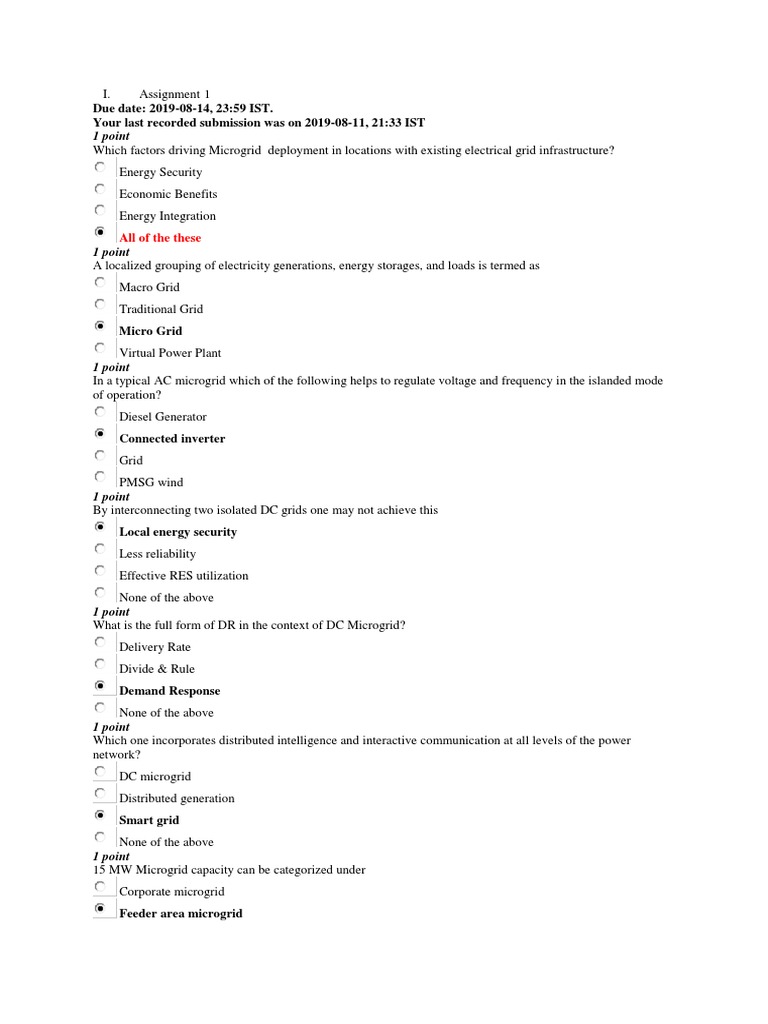 I. Assignment 1
Due date: 2019-08-14, 23:59 IST.
Your last recorded submission was on 2019-08-11, 21:33 IST
1 point
Which factors driving Microgrid deployment in locations with existing electrical grid infrastructure?
Energy Security
Economic Benefits
Energy Integration
All of the these
1 point
A localized grouping of electricity generations, energy storages, and loads is termed as
Macro Grid
Traditional Grid
Micro Grid
Virtual Power Plant
1 point
In a typical AC microgrid which of the following helps to regulate voltage and frequency in the islanded mode of operation?
Diesel Generator
Connected inverter
Grid
PMSG wind
1 point
By interconnecting two isolated DC grids one may not achieve this
Local energy security
Less reliability
Effective RES utilization
None of the above
1 point
What is the full form of DR in the context of DC Microgrid?
Delivery Rate
Divide & Rule
Demand Response
None of the above
1 point
Which one incorporates distributed intelligence and interactive communication at all levels of the power network?
DC microgrid
Distributed generation
Smart grid
None of the above
1 point
15 MW Microgrid capacity can be categorized under
Corporate microgrid
Feeder area microgrid